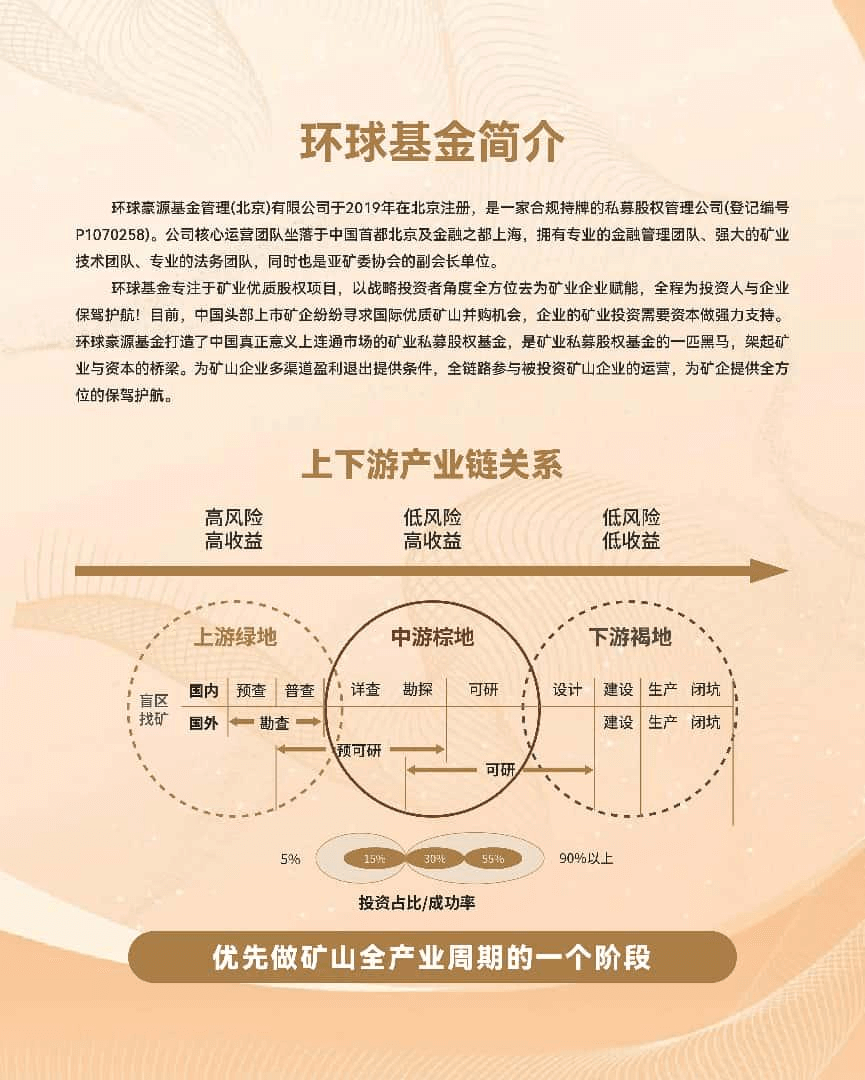 环球基金简介

环球豪源基金管理(北京)有限公司于2019年在北京注册，是一家合规持牌的私募股权管理公司(登记编号P1070258)。公司核心运营团队坐落于中国首都北京及金融之都上海，拥有专业的金融管理团队、强大的矿业技术团队、专业的法务团队，同时也是亚矿委协会的副会长单位。

环球基金专注于矿业优质股权项目，以战略投资者角度全方位去为矿业企业赋能，全程为投资人与企业保驾护航！目前，中国头部上市矿企纷纷寻求国际优质矿山并购机会，企业的矿业投资需要资本做强力支持。环球豪源基金打造了中国真正意义上连通市场的矿业私募股权基金，是矿业私募股权基金的一匹黑马，架起矿业与资本的桥梁。为矿山企业多渠道盈利退出提供条件，全链路参与被投资矿山企业的运营，为矿企提供全方位的保驾护航。

上下游产业链关系

高风险
高收益

低风险
高收益

低风险
低收益

上游绿地

中游棕地

下游褐地

盲区找矿

国内 预查 普查 详查 勘探 可研 设计 建设 生产 闭坑

国外 勘查 建设 生产 闭坑

预可研

可研

5%

15%

30%

55%

90%以上

投资占比/成功率

优先做矿山全产业周期的一个阶段